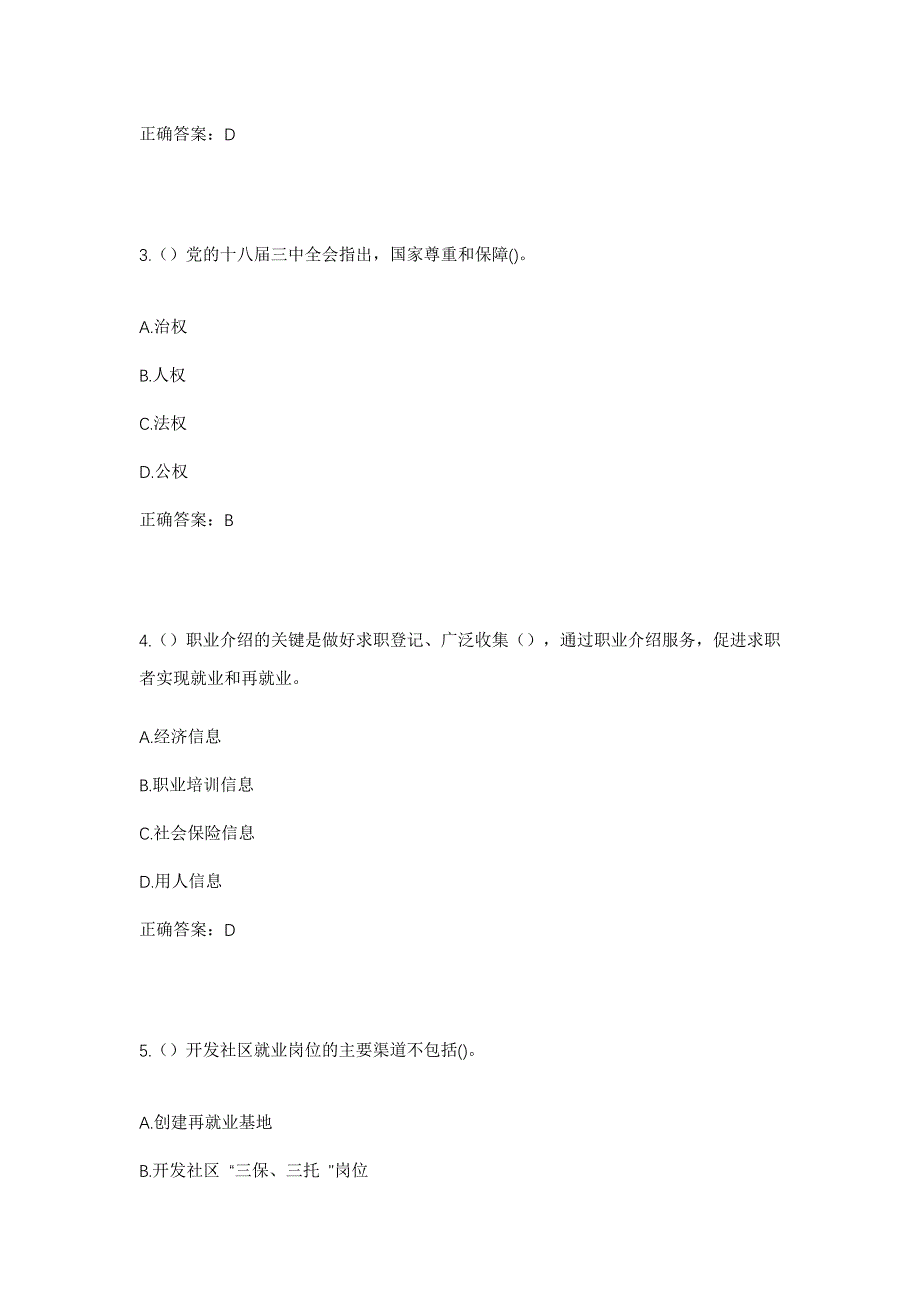 正确答案：D

3.（）党的十八届三中全会指出，国家尊重和保障()。

A.治权

B.人权

C.法权

D.公权

正确答案：B

4.（）职业介绍的关键是做好求职登记、广泛收集（），通过职业介绍服务，促进求职者实现就业和再就业。

A.经济信息

B.职业培训信息

C.社会保险信息

D.用人信息

正确答案：D

5.（）开发社区就业岗位的主要渠道不包括()。

A.创建再就业基地

B.开发社区"三保、三托"岗位